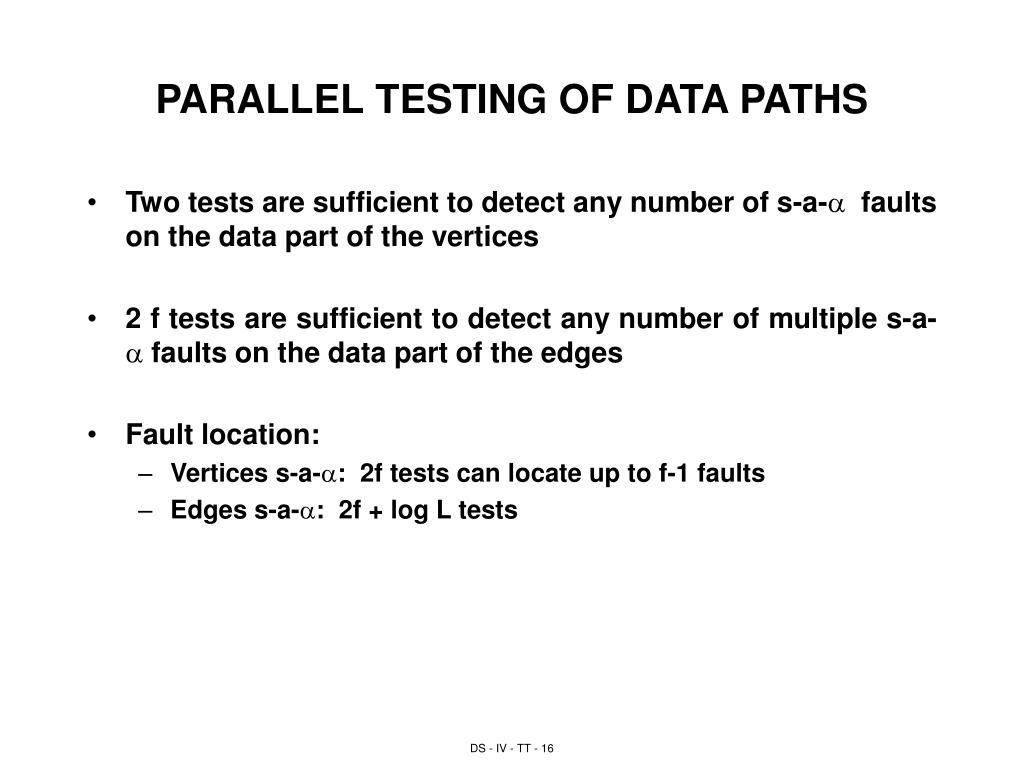 PARALLEL TESTING OF DATA PATHS

• Two tests are sufficient to detect any number of s-a-$\alpha$ faults on the data part of the vertices

• 2 f tests are sufficient to detect any number of multiple s-a-$\alpha$ faults on the data part of the edges

• Fault location:
– Vertices s-a-$\alpha$: 2f tests can locate up to f-1 faults
– Edges s-a-$\alpha$: 2f + log L tests

DS - IV - TT - 16